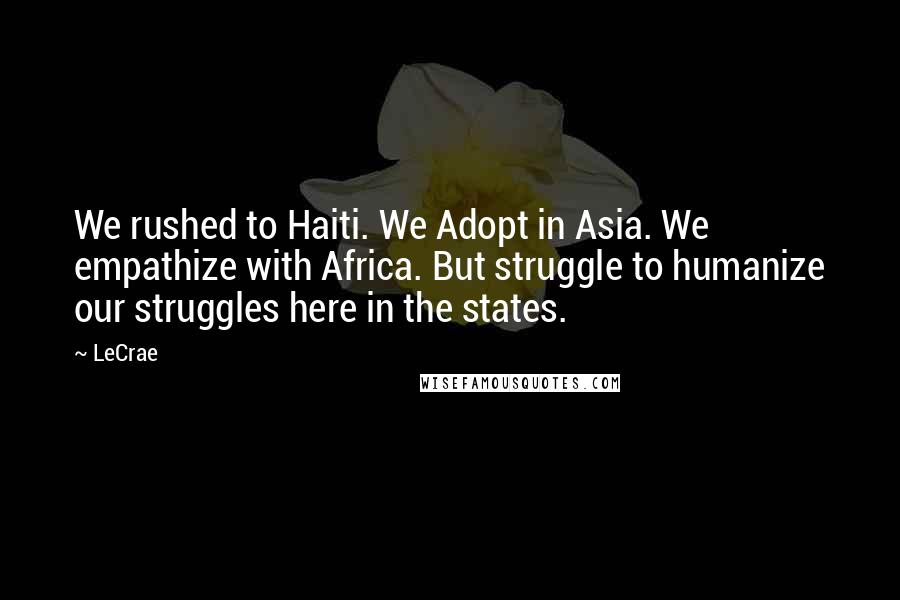 We rushed to Haiti. We Adopt in Asia. We empathize with Africa. But struggle to humanize our struggles here in the states.

~ LeCrae

WISEFAMOUSQUOTES.COM